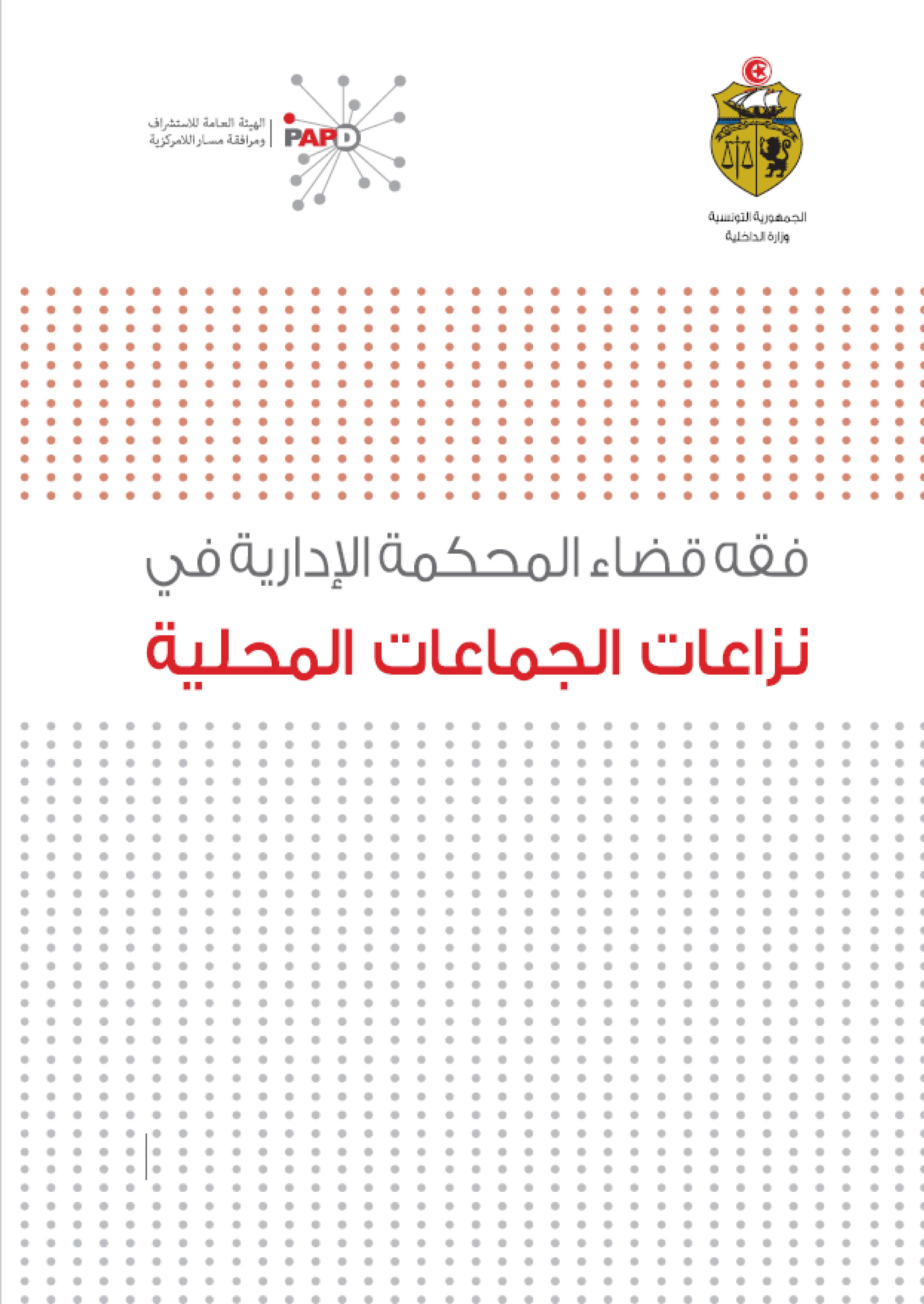 الجمهورية التونسية
وزارة الداخلية

PAPD
الهيئة العامة للاستشراف ومرافقة مسار اللامركزية

فقه قضاء المحكمة الإدارية في
نزاعات الجماعات المحلية